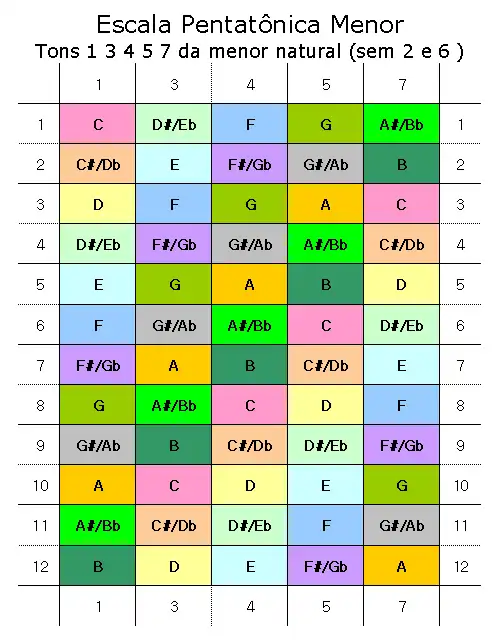 Escala Pentatônica Menor
Tons 1 3 4 5 7 da menor natural (sem 2 e 6 )

| | 1 | 3 | 4 | 5 | 7 | |
|---|---|---|---|---|---|---|
| 1 | C | D#/Eb | F | G | A#/Bb | 1 |
| 2 | C#/Db | E | F#/Gb | G#/Ab | B | 2 |
| 3 | D | F | G | A | C | 3 |
| 4 | D#/Eb | F#/Gb | G#/Ab | A#/Bb | C#/Db | 4 |
| 5 | E | G | A | B | D | 5 |
| 6 | F | G#/Ab | A#/Bb | C | D#/Eb | 6 |
| 7 | F#/Gb | A | B | C#/Db | E | 7 |
| 8 | G | A#/Bb | C | D | F | 8 |
| 9 | G#/Ab | B | C#/Db | D#/Eb | F#/Gb | 9 |
| 10 | A | C | D | E | G | 10 |
| 11 | A#/Bb | C#/Db | D#/Eb | F | G#/Ab | 11 |
| 12 | B | D | E | F#/Gb | A | 12 |
| | 1 | 3 | 4 | 5 | 7 | |